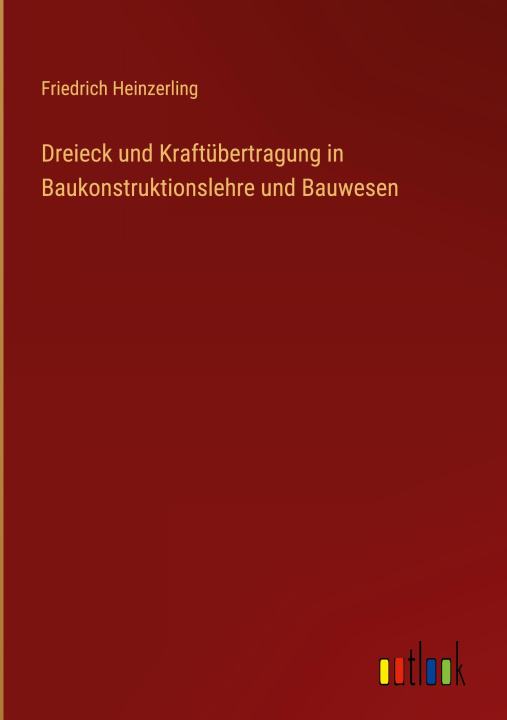 Friedrich Heinzerling

Dreieck und Kraftübertragung in Baukonstruktionslehre und Bauwesen

outlook